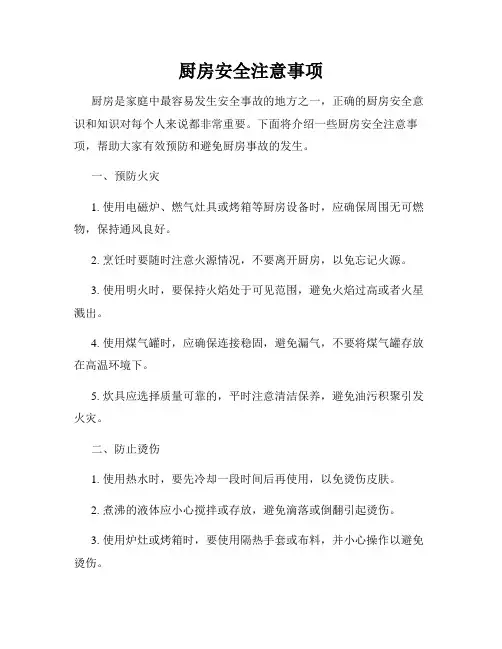 厨房安全注意事项

厨房是家庭中最容易发生安全事故的地方之一，正确的厨房安全意识和知识对每个人来说都非常重要。下面将介绍一些厨房安全注意事项，帮助大家有效预防和避免厨房事故的发生。

一、预防火灾

1. 使用电磁炉、燃气灶具或烤箱等厨房设备时，应确保周围无可燃物，保持通风良好。

2. 烹饪时要随时注意火源情况，不要离开厨房，以免忘记火源。

3. 使用明火时，要保持火焰处于可见范围，避免火焰过高或者火星溅出。

4. 使用煤气罐时，应确保连接稳固，避免漏气，不要将煤气罐存放在高温环境下。

5. 炊具应选择质量可靠的，平时注意清洁保养，避免油污积聚引发火灾。

二、防止烫伤

1. 使用热水时，要先冷却一段时间后再使用，以免烫伤皮肤。

2. 煮沸的液体应小心搅拌或存放，避免滴落或倒翻引起烫伤。

3. 使用炉灶或烤箱时，要使用隔热手套或布料，并小心操作以避免烫伤。